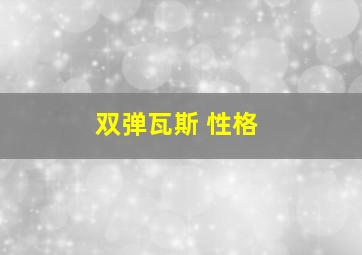 双弹瓦斯 性格